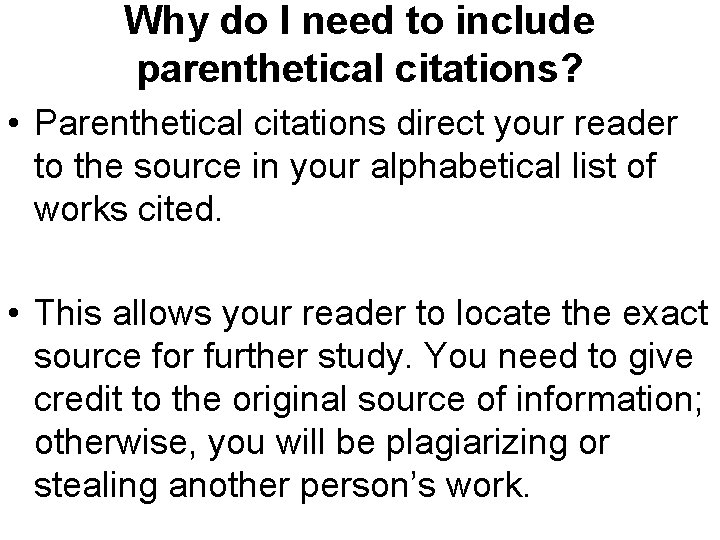 Why do I need to include parenthetical citations?

• Parenthetical citations direct your reader to the source in your alphabetical list of works cited.

• This allows your reader to locate the exact source for further study. You need to give credit to the original source of information; otherwise, you will be plagiarizing or stealing another person’s work.